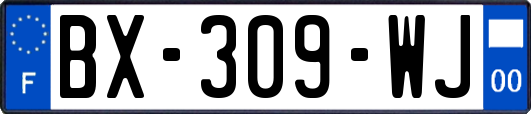 F

BX-309-WJ

00